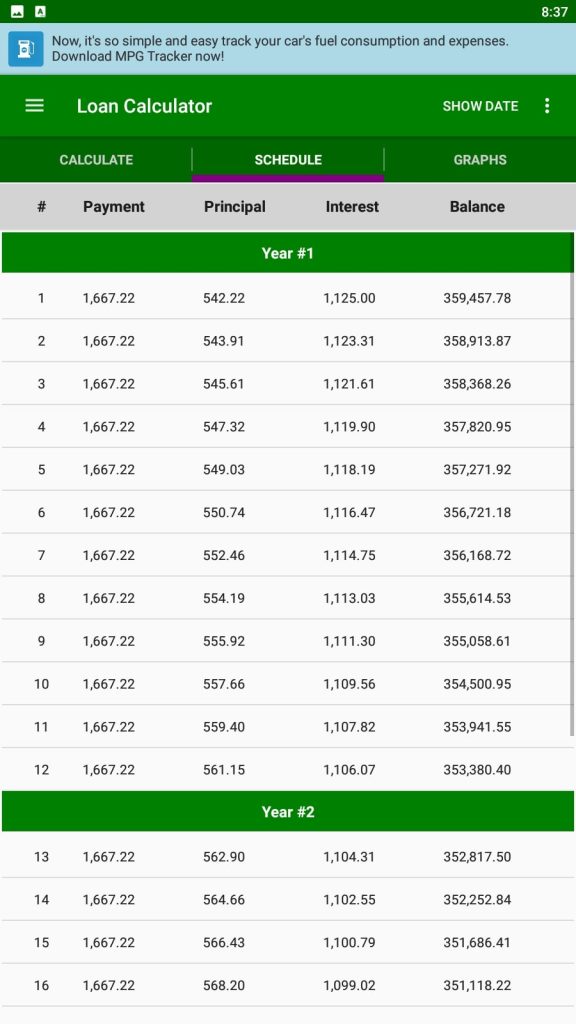 8:37

Now, it's so simple and easy track your car's fuel consumption and expenses. Download MPG Tracker now!

Loan Calculator

SHOW DATE

CALCULATE

SCHEDULE

GRAPHS

| # | Payment | Principal | Interest | Balance |
|---|---|---|---|---|
| Year #1 | | | | |
| 1 | 1,667.22 | 542.22 | 1,125.00 | 359,457.78 |
| 2 | 1,667.22 | 543.91 | 1,123.31 | 358,913.87 |
| 3 | 1,667.22 | 545.61 | 1,121.61 | 358,368.26 |
| 4 | 1,667.22 | 547.32 | 1,119.90 | 357,820.95 |
| 5 | 1,667.22 | 549.03 | 1,118.19 | 357,271.92 |
| 6 | 1,667.22 | 550.74 | 1,116.47 | 356,721.18 |
| 7 | 1,667.22 | 552.46 | 1,114.75 | 356,168.72 |
| 8 | 1,667.22 | 554.19 | 1,113.03 | 355,614.53 |
| 9 | 1,667.22 | 555.92 | 1,111.30 | 355,058.61 |
| 10 | 1,667.22 | 557.66 | 1,109.56 | 354,500.95 |
| 11 | 1,667.22 | 559.40 | 1,107.82 | 353,941.55 |
| 12 | 1,667.22 | 561.15 | 1,106.07 | 353,380.40 |
| Year #2 | | | | |
| 13 | 1,667.22 | 562.90 | 1,104.31 | 352,817.50 |
| 14 | 1,667.22 | 564.66 | 1,102.55 | 352,252.84 |
| 15 | 1,667.22 | 566.43 | 1,100.79 | 351,686.41 |
| 16 | 1,667.22 | 568.20 | 1,099.02 | 351,118.22 |